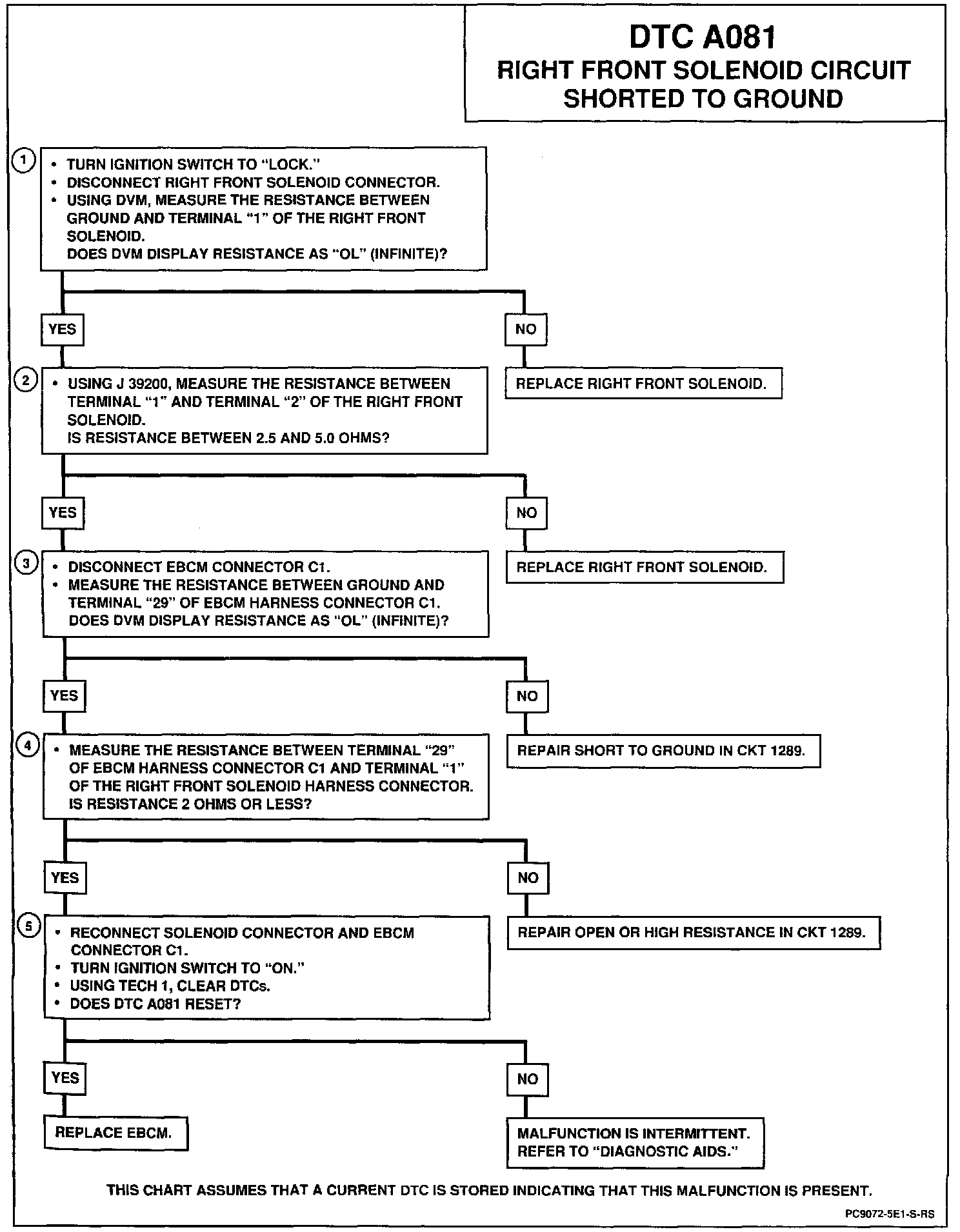 DTC A081
RIGHT FRONT SOLENOID CIRCUIT SHORTED TO GROUND

1
• TURN IGNITION SWITCH TO "LOCK."
• DISCONNECT RIGHT FRONT SOLENOID CONNECTOR.
• USING DVM, MEASURE THE RESISTANCE BETWEEN GROUND AND TERMINAL "1" OF THE RIGHT FRONT SOLENOID.
DOES DVM DISPLAY RESISTANCE AS "OL" (INFINITE)?

YES

NO

REPLACE RIGHT FRONT SOLENOID.

2
• USING J 39200, MEASURE THE RESISTANCE BETWEEN TERMINAL "1" AND TERMINAL "2" OF THE RIGHT FRONT SOLENOID.
IS RESISTANCE BETWEEN 2.5 AND 5.0 OHMS?

YES

NO

REPLACE RIGHT FRONT SOLENOID.

3
• DISCONNECT EBCM CONNECTOR C1.
• MEASURE THE RESISTANCE BETWEEN GROUND AND TERMINAL "29" OF EBCM HARNESS CONNECTOR C1.
DOES DVM DISPLAY RESISTANCE AS "OL" (INFINITE)?

YES

NO

REPAIR SHORT TO GROUND IN CKT 1289.

4
• MEASURE THE RESISTANCE BETWEEN TERMINAL "29" OF EBCM HARNESS CONNECTOR C1 AND TERMINAL "1" OF THE RIGHT FRONT SOLENOID HARNESS CONNECTOR.
IS RESISTANCE 2 OHMS OR LESS?

YES

NO

REPAIR OPEN OR HIGH RESISTANCE IN CKT 1289.

5
• RECONNECT SOLENOID CONNECTOR AND EBCM CONNECTOR C1.
• TURN IGNITION SWITCH TO "ON."
• USING TECH 1, CLEAR DTCs.
• DOES DTC A081 RESET?

YES

NO

REPLACE EBCM.

MALFUNCTION IS INTERMITTENT.
REFER TO "DIAGNOSTIC AIDS."

THIS CHART ASSUMES THAT A CURRENT DTC IS STORED INDICATING THAT THIS MALFUNCTION IS PRESENT.

PC9072-5E1-S-RS